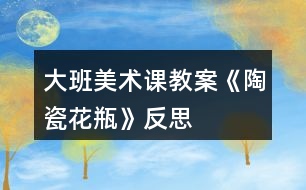 大班美术课教案《陶瓷花瓶》反思